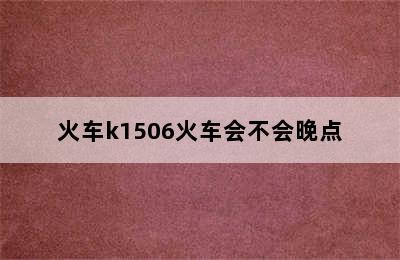 火车k1506火车会不会晚点